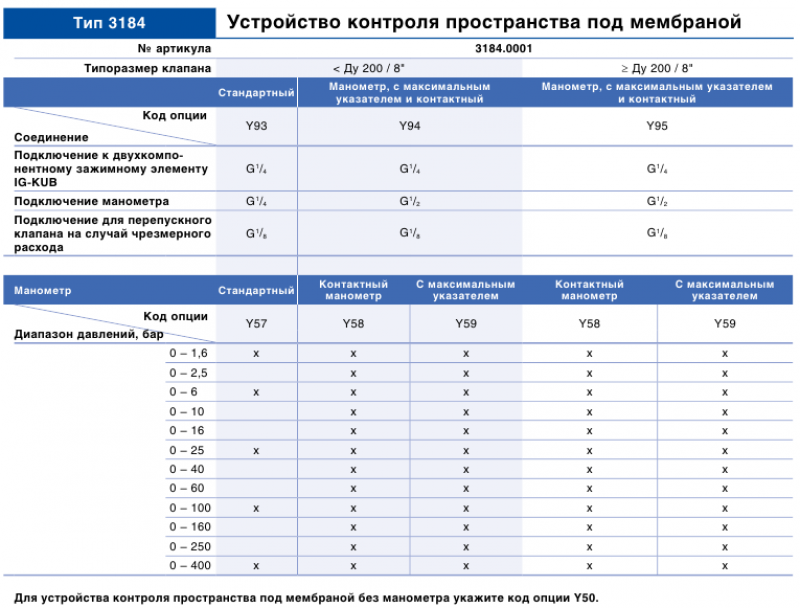 Тип 3184

Устройство контроля пространства под мембраной

| № артикула | 3184.0001 | | |
|---|---|---|---|
| Типоразмер клапана | < Ду 200 / 8" | | ≥ Ду 200 / 8" |
| | Стандартный | Манометр, с максимальным указателем и контактный | Манометр, с максимальным указателем и контактный |
| Код опции / Соединение | Y93 | Y94 | Y95 |
| Подключение к двухкомпонентному зажимному элементу IG-KUB | $G^1/_4$ | $G^1/_4$ | $G^1/_4$ |
| Подключение манометра | $G^1/_4$ | $G^1/_2$ | $G^1/_2$ |
| Подключение для перепускного клапана на случай чрезмерного расхода | $G^1/_8$ | $G^1/_8$ | $G^1/_8$ |

| Манометр | Стандартный | Контактный манометр | С максимальным указателем | Контактный манометр | С максимальным указателем |
|---|---|---|---|---|---|
| Код опции / Диапазон давлений, бар | Y57 | Y58 | Y59 | Y58 | Y59 |
| 0 – 1,6 | x | x | x | x | x |
| 0 – 2,5 | | x | x | x | x |
| 0 – 6 | x | x | x | x | x |
| 0 – 10 | | x | x | x | x |
| 0 – 16 | | x | x | x | x |
| 0 – 25 | x | x | x | x | x |
| 0 – 40 | | x | x | x | x |
| 0 – 60 | | x | x | x | x |
| 0 – 100 | x | x | x | x | x |
| 0 – 160 | | x | x | x | x |
| 0 – 250 | | x | x | x | x |
| 0 – 400 | x | x | x | x | x |

Для устройства контроля пространства под мембраной без манометра укажите код опции Y50.